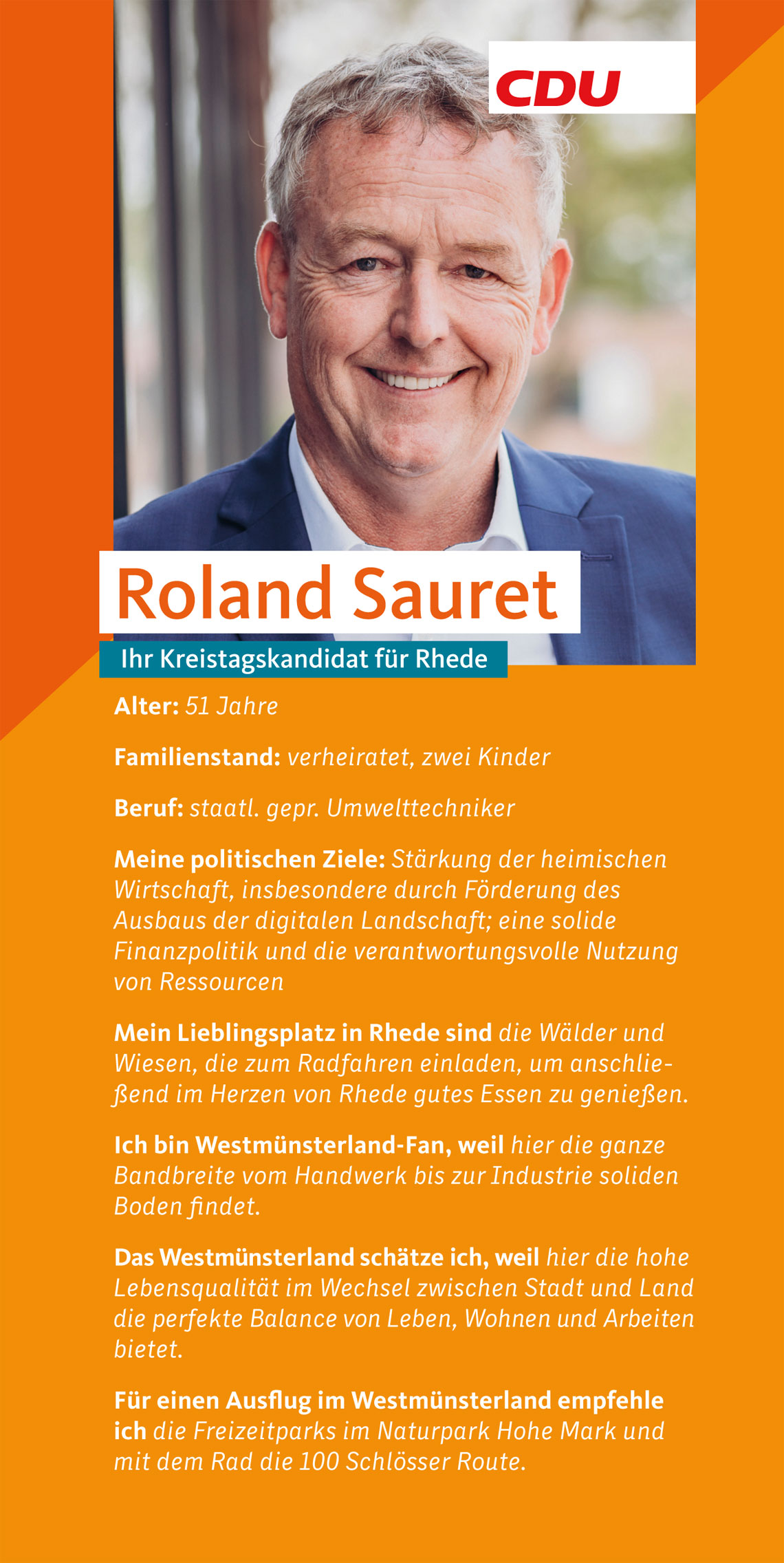 CDU

Roland Sauret

Ihr Kreistagskandidat für Rhede

Alter: 51 Jahre

Familienstand: verheiratet, zwei Kinder

Beruf: staatl. gepr. Umwelttechniker

Meine politischen Ziele: Stärkung der heimischen Wirtschaft, insbesondere durch Förderung des Ausbaus der digitalen Landschaft; eine solide Finanzpolitik und die verantwortungsvolle Nutzung von Ressourcen

Mein Lieblingsplatz in Rhede sind die Wälder und Wiesen, die zum Radfahren einladen, um anschließend im Herzen von Rhede gutes Essen zu genießen.

Ich bin Westmünsterland-Fan, weil hier die ganze Bandbreite vom Handwerk bis zur Industrie soliden Boden findet.

Das Westmünsterland schätze ich, weil hier die hohe Lebensqualität im Wechsel zwischen Stadt und Land die perfekte Balance von Leben, Wohnen und Arbeiten bietet.

Für einen Ausflug im Westmünsterland empfehle ich die Freizeitparks im Naturpark Hohe Mark und mit dem Rad die 100 Schlösser Route.